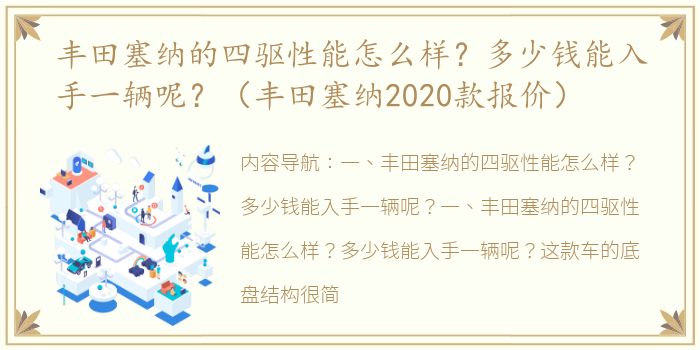 丰田塞纳的四驱性能怎么样？多少钱能入手一辆呢？（丰田塞纳2020款报价）

内容导航：一、丰田塞纳的四驱性能怎么样？多少钱能入手一辆呢？一、丰田塞纳的四驱性能怎么样？多少钱能入手一辆呢？这款车的底盘结构很简